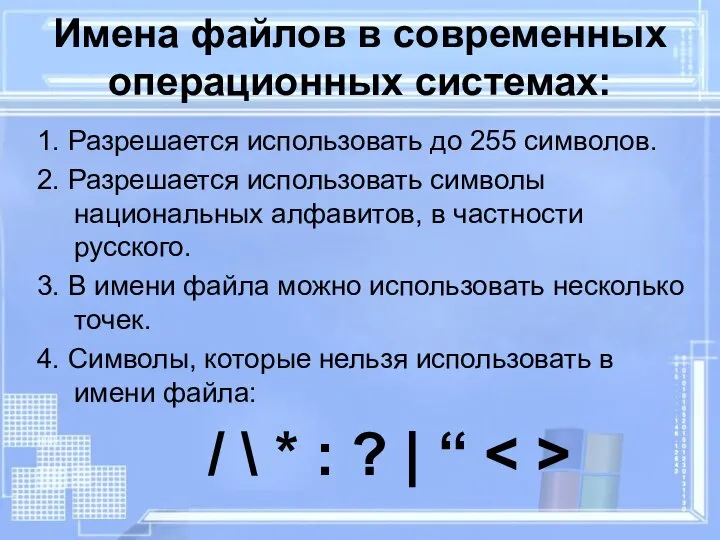 Имена файлов в современных операционных системах:

1. Разрешается использовать до 255 символов.

2. Разрешается использовать символы национальных алфавитов, в частности русского.

3. В имени файла можно использовать несколько точек.

4. Символы, которые нельзя использовать в имени файла:

/ \ * : ? | “ < >